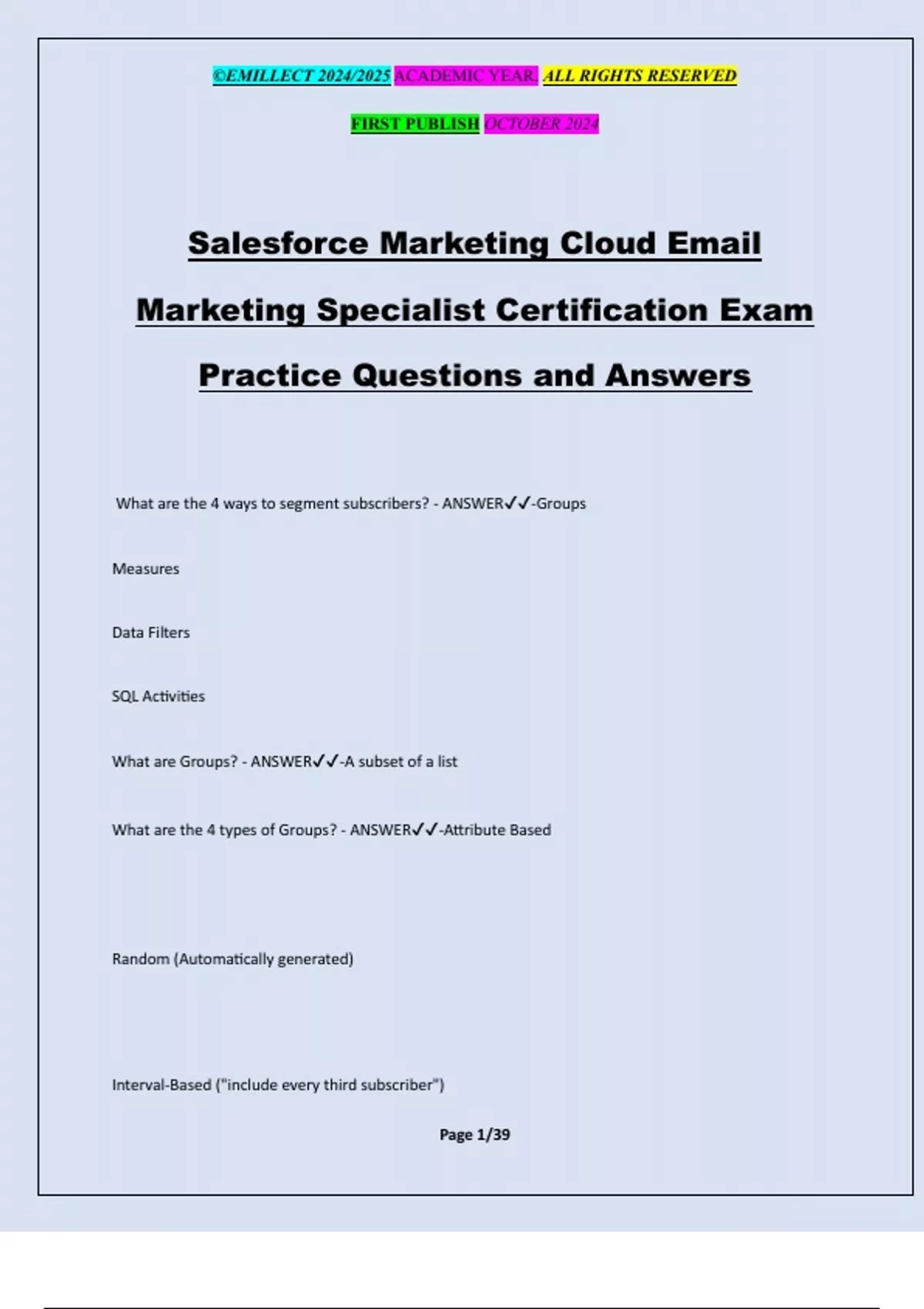 ©EMILLECT 2024/2025 ACADEMIC YEAR. ALL RIGHTS RESERVED

FIRST PUBLISH OCTOBER 2024

Salesforce Marketing Cloud Email Marketing Specialist Certification Exam Practice Questions and Answers

What are the 4 ways to segment subscribers? - ANSWER✓✓-Groups

Measures

Data Filters

SQL Activities

What are Groups? - ANSWER✓✓-A subset of a list

What are the 4 types of Groups? - ANSWER✓✓-Attribute Based

Random (Automatically generated)

Interval-Based ("include every third subscriber")

Page 1/39